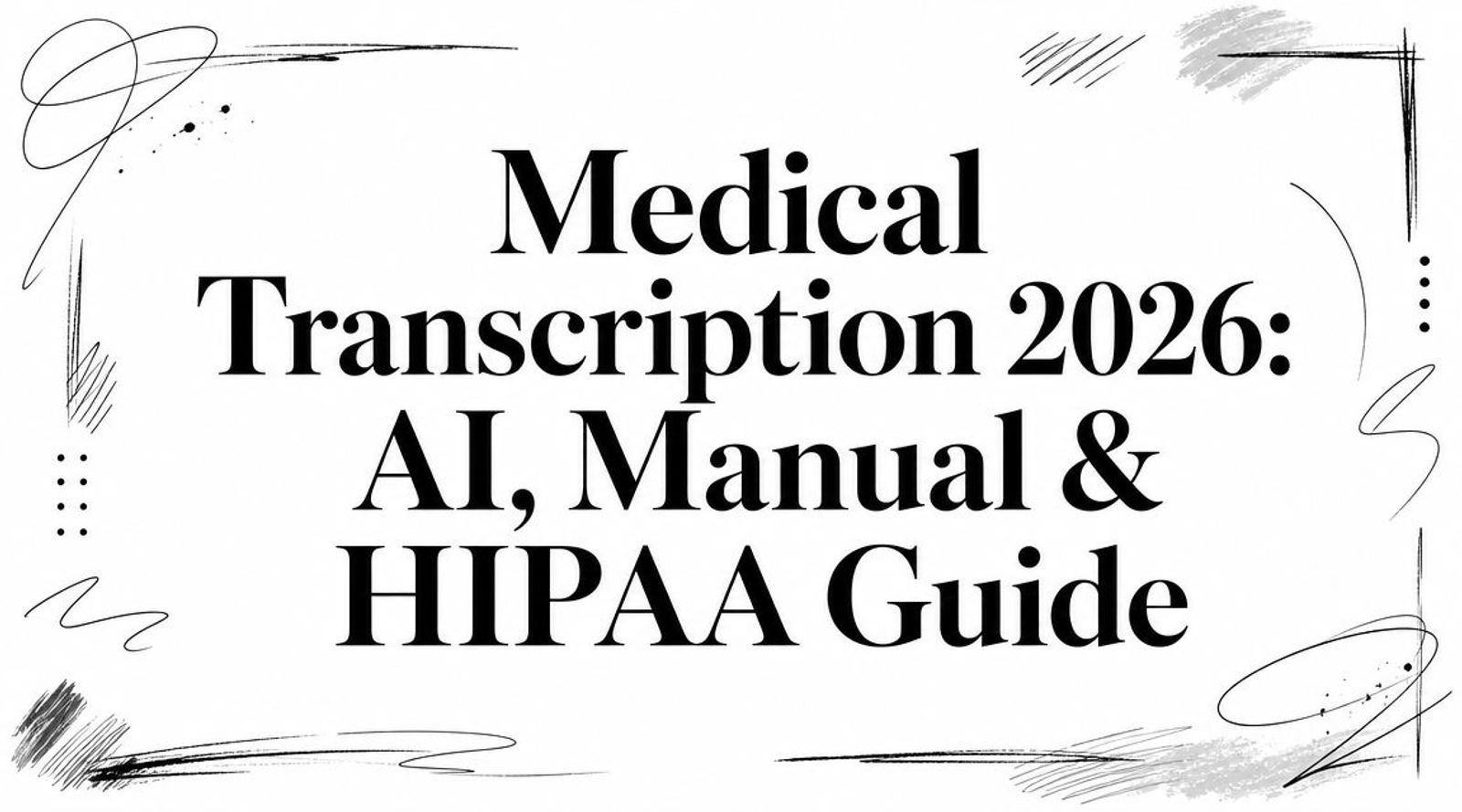 Medical Transcription 2026: AI, Manual & HIPAA Guide